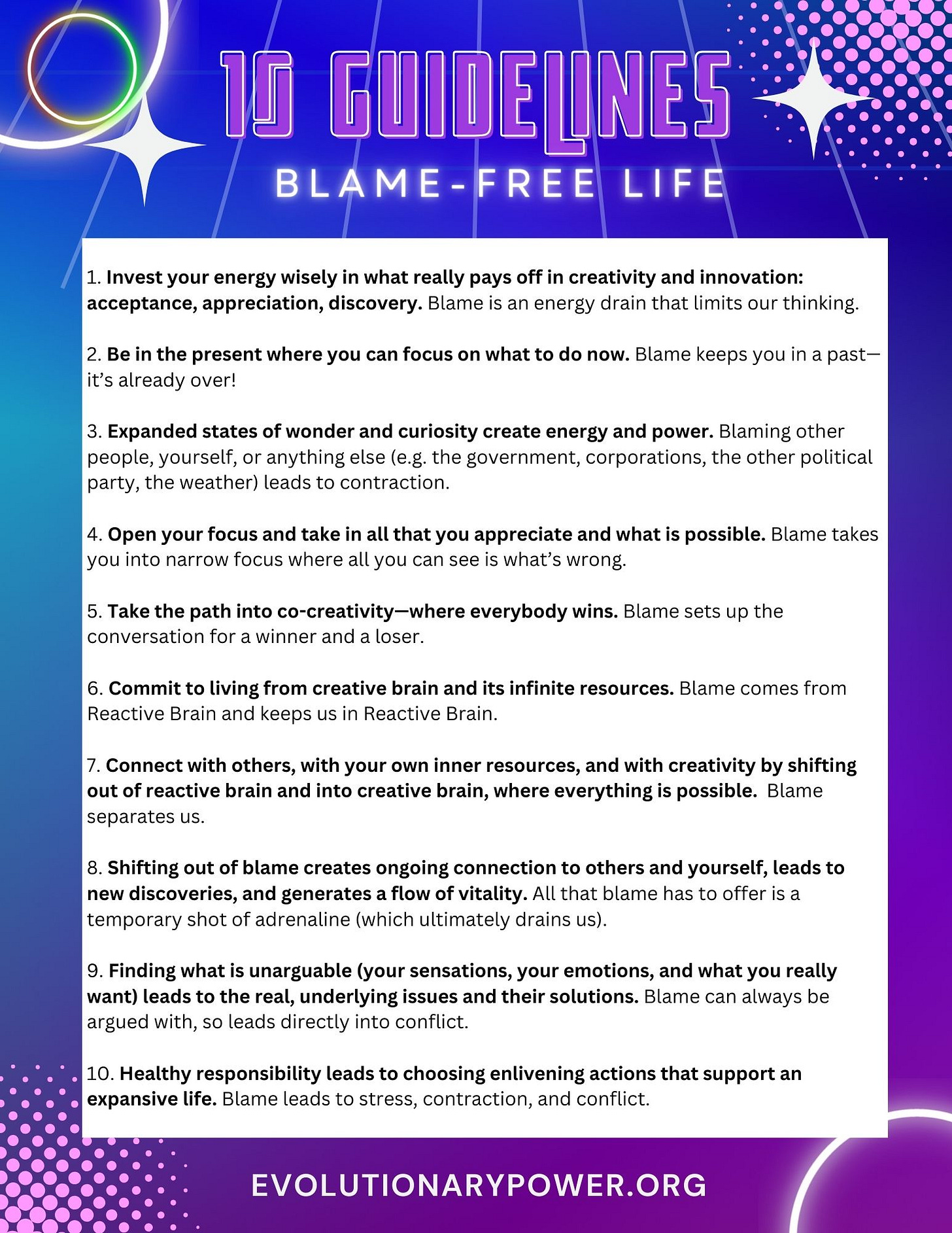 10 GUIDELINES

BLAME-FREE LIFE

1. Invest your energy wisely in what really pays off in creativity and innovation: acceptance, appreciation, discovery. Blame is an energy drain that limits our thinking.

2. Be in the present where you can focus on what to do now. Blame keeps you in a past—it's already over!

3. Expanded states of wonder and curiosity create energy and power. Blaming other people, yourself, or anything else (e.g. the government, corporations, the other political party, the weather) leads to contraction.

4. Open your focus and take in all that you appreciate and what is possible. Blame takes you into narrow focus where all you can see is what's wrong.

5. Take the path into co-creativity—where everybody wins. Blame sets up the conversation for a winner and a loser.

6. Commit to living from creative brain and its infinite resources. Blame comes from Reactive Brain and keeps us in Reactive Brain.

7. Connect with others, with your own inner resources, and with creativity by shifting out of reactive brain and into creative brain, where everything is possible. Blame separates us.

8. Shifting out of blame creates ongoing connection to others and yourself, leads to new discoveries, and generates a flow of vitality. All that blame has to offer is a temporary shot of adrenaline (which ultimately drains us).

9. Finding what is unarguable (your sensations, your emotions, and what you really want) leads to the real, underlying issues and their solutions. Blame can always be argued with, so leads directly into conflict.

10. Healthy responsibility leads to choosing enlivening actions that support an expansive life. Blame leads to stress, contraction, and conflict.

EVOLUTIONARYPOWER.ORG